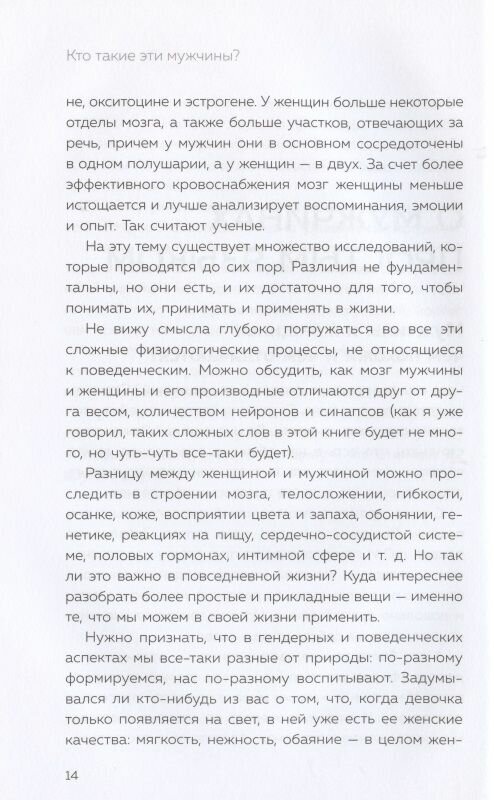 Кто такие эти мужчины?

не, окситоцине и эстрогене. У женщин больше некоторые отделы мозга, а также больше участков, отвечающих за речь, причем у мужчин они в основном сосредоточены в одном полушарии, а у женщин — в двух. За счет более эффективного кровоснабжения мозг женщины меньше истощается и лучше анализирует воспоминания, эмоции и опыт. Так считают ученые.

На эту тему существует множество исследований, которые проводятся до сих пор. Различия не фундаментальны, но они есть, и их достаточно для того, чтобы понимать их, принимать и применять в жизни.

Не вижу смысла глубоко погружаться во все эти сложные физиологические процессы, не относящиеся к поведенческим. Можно обсудить, как мозг мужчины и женщины и его производные отличаются друг от друга весом, количеством нейронов и синапсов (как я уже говорил, таких сложных слов в этой книге будет не много, но чуть-чуть все-таки будет).

Разницу между женщиной и мужчиной можно проследить в строении мозга, телосложении, гибкости, осанке, коже, восприятии цвета и запаха, обонянии, генетике, реакциях на пищу, сердечно-сосудистой системе, половых гормонах, интимной сфере и т. д. Но так ли это важно в повседневной жизни? Куда интереснее разобрать более простые и прикладные вещи — именно те, что мы можем в своей жизни применить.

Нужно признать, что в гендерных и поведенческих аспектах мы все-таки разные от природы: по-разному формируемся, нас по-разному воспитывают. Задумывался ли кто-нибудь из вас о том, что, когда девочка только появляется на свет, в ней уже есть ее женские качества: мягкость, нежность, обаяние — в целом жен-

14